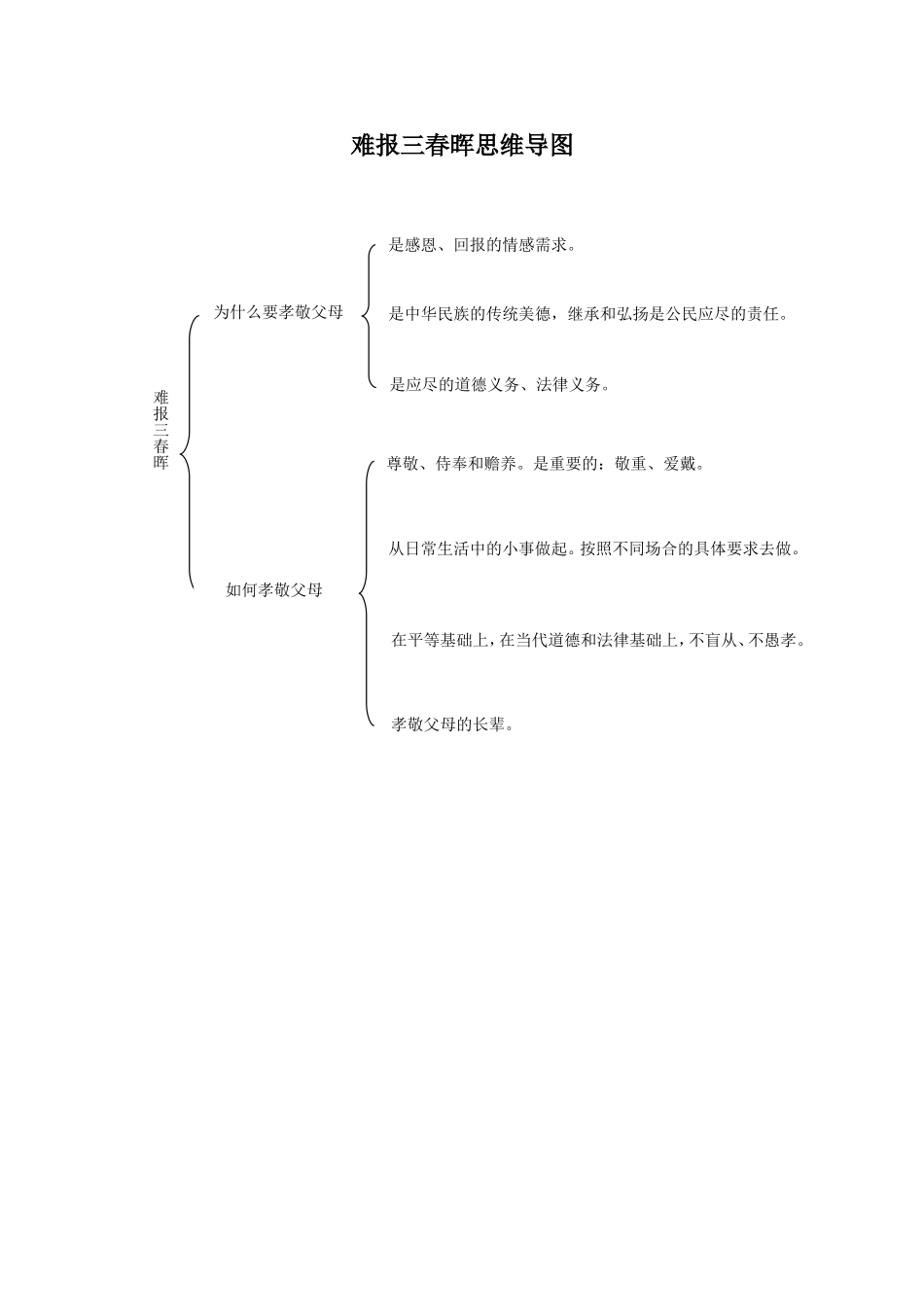 难报三春晖思维导图

难报三春晖

为什么要孝敬父母

是感恩、回报的情感需求。

是中华民族的传统美德，继承和弘扬是公民应尽的责任。

是应尽的道德义务、法律义务。

如何孝敬父母

尊敬、侍奉和赡养。是重要的：敬重、爱戴。

从日常生活中的小事做起。按照不同场合的具体要求去做。

在平等基础上，在当代道德和法律基础上，不盲从、不愚孝。

孝敬父母的长辈。